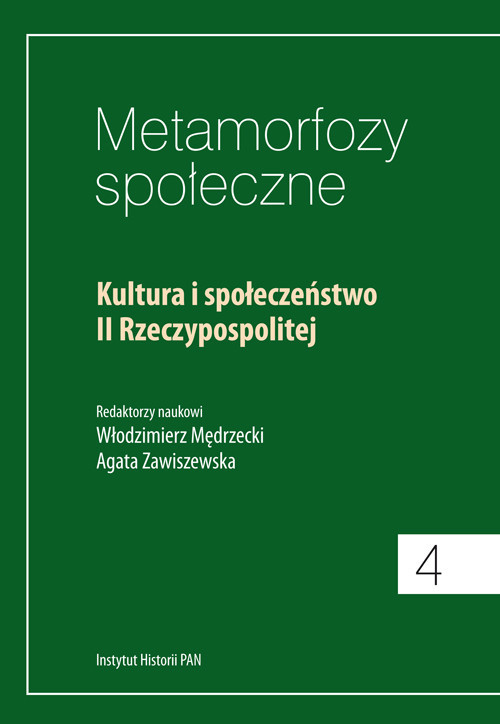 Metamorfozy społeczne

Kultura i społeczeństwo II Rzeczypospolitej

Redaktorzy naukowi
Włodzimierz Mędrzecki
Agata Zawiszewska

4

Instytut Historii PAN